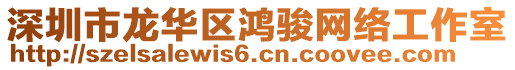 深圳市龙华区鸿骏网络工作室
http://szelsalewis6.cn.coovee.com